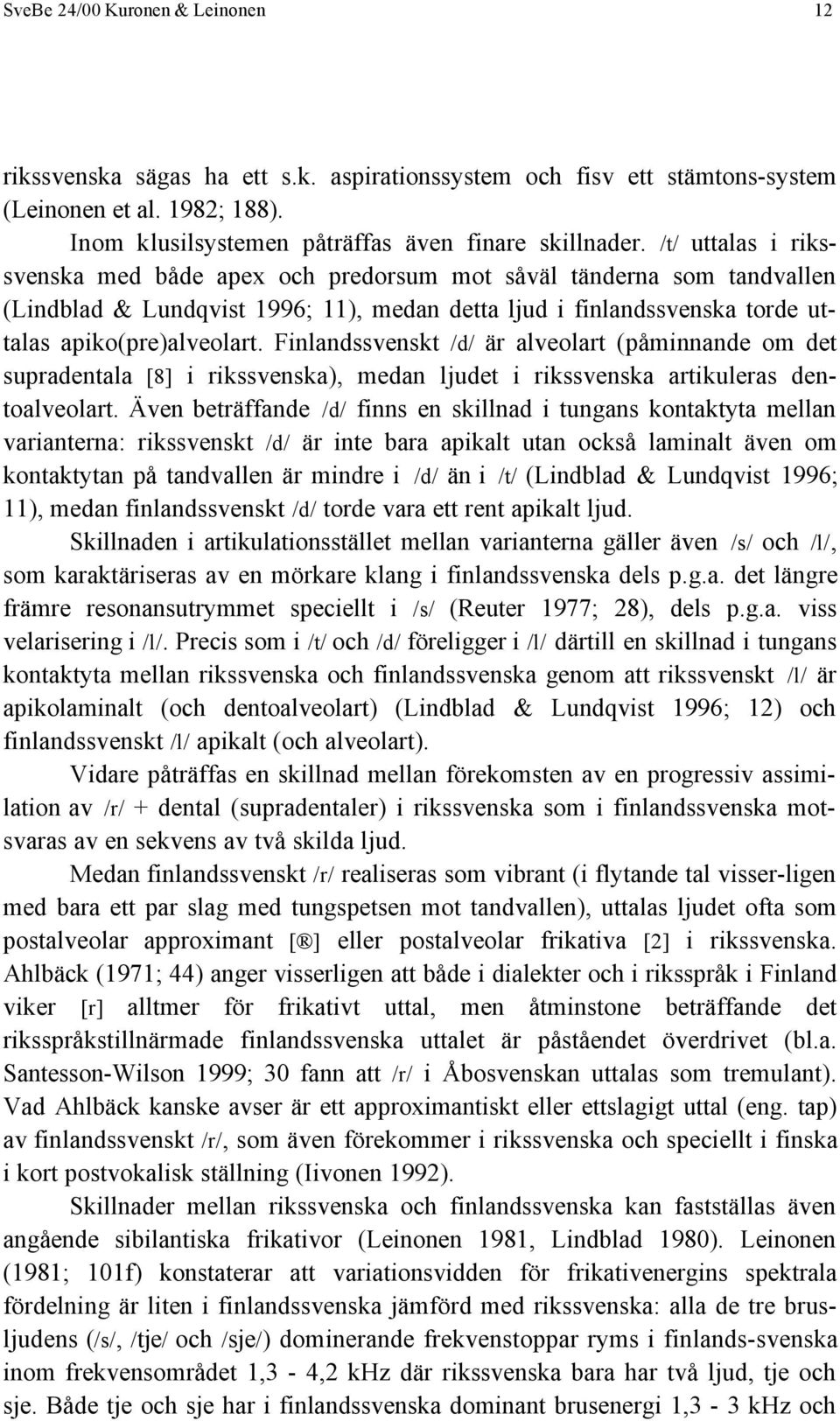 SveBe 24/00 Kuronen & Leinonen 12

rikssvenska sägas ha ett s.k. aspirationssystem och fisv ett stämtons-system (Leinonen et al. 1982; 188).

Inom klusilsystemen påträffas även finare skillnader. /t/ uttalas i rikssvenska med både apex och predorsum mot såväl tänderna som tandvallen (Lindblad & Lundqvist 1996; 11), medan detta ljud i finlandssvenska torde uttalas apiko(pre)alveolart. Finlandssvenskt /d/ är alveolart (påminnande om det supradentala [8] i rikssvenska), medan ljudet i rikssvenska artikuleras dentoalveolart. Även beträffande /d/ finns en skillnad i tungans kontaktyta mellan varianterna: rikssvenskt /d/ är inte bara apikalt utan också laminalt även om kontaktytan på tandvallen är mindre i /d/ än i /t/ (Lindblad & Lundqvist 1996; 11), medan finlandssvenskt /d/ torde vara ett rent apikalt ljud.

Skillnaden i artikulationsstället mellan varianterna gäller även /s/ och /l/, som karaktäriseras av en mörkare klang i finlandssvenska dels p.g.a. det längre främre resonansutrymmet speciellt i /s/ (Reuter 1977; 28), dels p.g.a. viss velarisering i /l/. Precis som i /t/ och /d/ föreligger i /l/ därtill en skillnad i tungans kontaktyta mellan rikssvenska och finlandssvenska genom att rikssvenskt /l/ är apikolaminalt (och dentoalveolart) (Lindblad & Lundqvist 1996; 12) och finlandssvenskt /l/ apikalt (och alveolart).

Vidare påträffas en skillnad mellan förekomsten av en progressiv assimilation av /r/ + dental (supradentaler) i rikssvenska som i finlandssvenska motsvaras av en sekvens av två skilda ljud.

Medan finlandssvenskt /r/ realiseras som vibrant (i flytande tal visser-ligen med bara ett par slag med tungspetsen mot tandvallen), uttalas ljudet ofta som postalveolar approximant [®] eller postalveolar frikativa [2] i rikssvenska. Ahlbäck (1971; 44) anger visserligen att både i dialekter och i riksspråk i Finland viker [r] alltmer för frikativt uttal, men åtminstone beträffande det riksspråkstillnärmade finlandssvenska uttalet är påståendet överdrivet (bl.a. Santesson-Wilson 1999; 30 fann att /r/ i Åbosvenskan uttalas som tremulant). Vad Ahlbäck kanske avser är ett approximantiskt eller ettslagigt uttal (eng. tap) av finlandssvenskt /r/, som även förekommer i rikssvenska och speciellt i finska i kort postvokalisk ställning (Iivonen 1992).

Skillnader mellan rikssvenska och finlandssvenska kan fastställas även angående sibilantiska frikativor (Leinonen 1981, Lindblad 1980). Leinonen (1981; 101f) konstaterar att variationsvidden för frikativenergins spektrala fördelning är liten i finlandssvenska jämförd med rikssvenska: alla de tre brusljudens (/s/, /tje/ och /sje/) dominerande frekvenstoppar ryms i finlands-svenska inom frekvensområdet 1,3 - 4,2 kHz där rikssvenska bara har två ljud, tje och sje. Både tje och sje har i finlandssvenska dominant brusenergi 1,3 - 3 kHz och